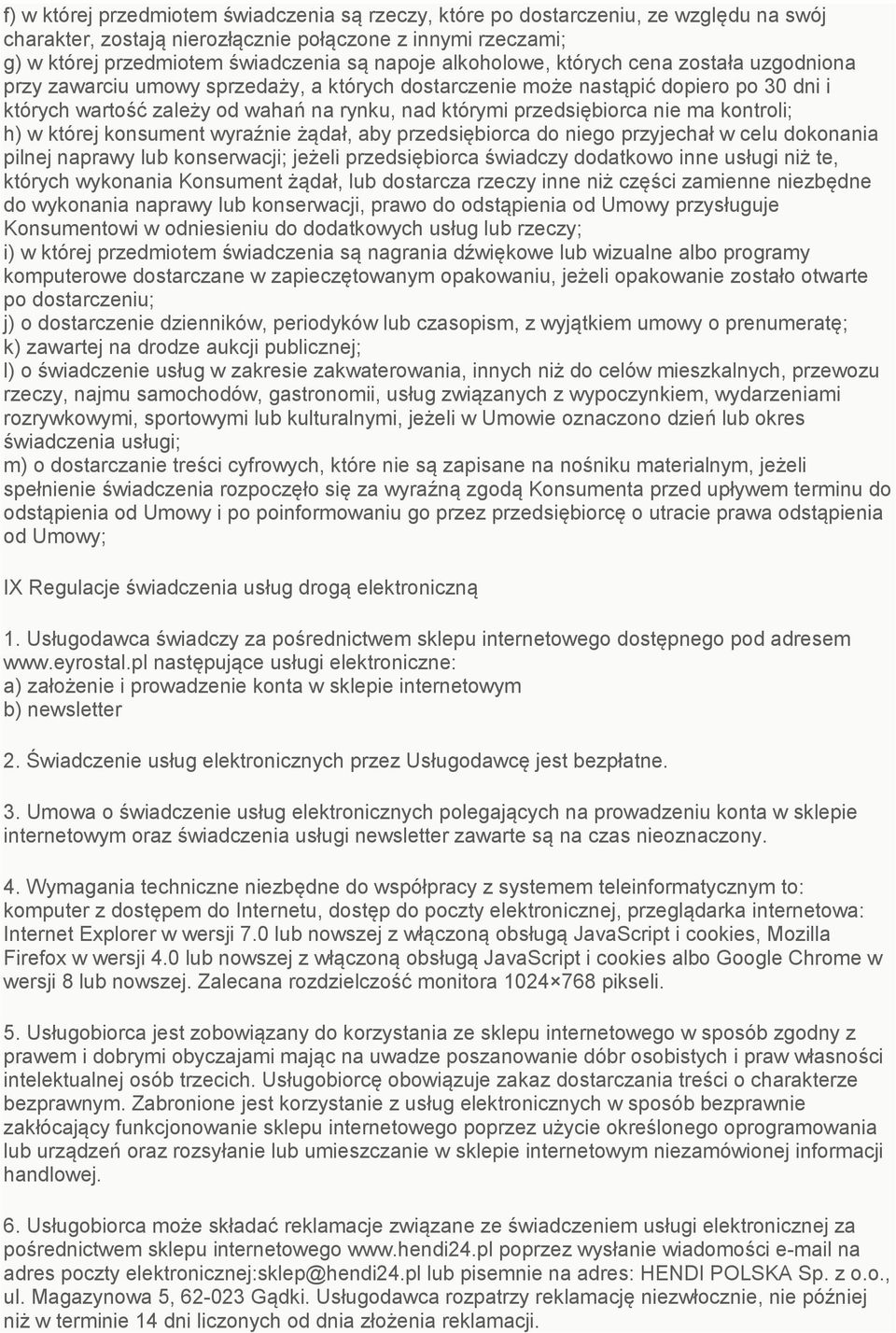 f) w której przedmiotem świadczenia są rzeczy, które po dostarczeniu, ze względu na swój charakter, zostają nierozłącznie połączone z innymi rzeczami;
g) w której przedmiotem świadczenia są napoje alkoholowe, których cena została uzgodniona przy zawarciu umowy sprzedaży, a których dostarczenie może nastąpić dopiero po 30 dni i których wartość zależy od wahań na rynku, nad którymi przedsiębiorca nie ma kontroli;
h) w której konsument wyraźnie żądał, aby przedsiębiorca do niego przyjechał w celu dokonania pilnej naprawy lub konserwacji; jeżeli przedsiębiorca świadczy dodatkowo inne usługi niż te, których wykonania Konsument żądał, lub dostarcza rzeczy inne niż części zamienne niezbędne do wykonania naprawy lub konserwacji, prawo do odstąpienia od Umowy przysługuje Konsumentowi w odniesieniu do dodatkowych usług lub rzeczy;
i) w której przedmiotem świadczenia są nagrania dźwiękowe lub wizualne albo programy komputerowe dostarczane w zapieczętowanym opakowaniu, jeżeli opakowanie zostało otwarte po dostarczeniu;
j) o dostarczenie dzienników, periodyków lub czasopism, z wyjątkiem umowy o prenumeratę;
k) zawartej na drodze aukcji publicznej;
l) o świadczenie usług w zakresie zakwaterowania, innych niż do celów mieszkalnych, przewozu rzeczy, najmu samochodów, gastronomii, usług związanych z wypoczynkiem, wydarzeniami rozrywkowymi, sportowymi lub kulturalnymi, jeżeli w Umowie oznaczono dzień lub okres świadczenia usługi;
m) o dostarczanie treści cyfrowych, które nie są zapisane na nośniku materialnym, jeżeli spełnienie świadczenia rozpoczęło się za wyraźną zgodą Konsumenta przed upływem terminu do odstąpienia od Umowy i po poinformowaniu go przez przedsiębiorcę o utracie prawa odstąpienia od Umowy;

IX Regulacje świadczenia usług drogą elektroniczną

1. Usługodawca świadczy za pośrednictwem sklepu internetowego dostępnego pod adresem www.eyrostal.pl następujące usługi elektroniczne:
a) założenie i prowadzenie konta w sklepie internetowym
b) newsletter

2. Świadczenie usług elektronicznych przez Usługodawcę jest bezpłatne.

3. Umowa o świadczenie usług elektronicznych polegających na prowadzeniu konta w sklepie internetowym oraz świadczenia usługi newsletter zawarte są na czas nieoznaczony.

4. Wymagania techniczne niezbędne do współpracy z systemem teleinformatycznym to: komputer z dostępem do Internetu, dostęp do poczty elektronicznej, przeglądarka internetowa: Internet Explorer w wersji 7.0 lub nowszej z włączoną obsługą JavaScript i cookies, Mozilla Firefox w wersji 4.0 lub nowszej z włączoną obsługą JavaScript i cookies albo Google Chrome w wersji 8 lub nowszej. Zalecana rozdzielczość monitora 1024×768 pikseli.

5. Usługobiorca jest zobowiązany do korzystania ze sklepu internetowego w sposób zgodny z prawem i dobrymi obyczajami mając na uwadze poszanowanie dóbr osobistych i praw własności intelektualnej osób trzecich. Usługobiorcę obowiązuje zakaz dostarczania treści o charakterze bezprawnym. Zabronione jest korzystanie z usług elektronicznych w sposób bezprawnie zakłócający funkcjonowanie sklepu internetowego poprzez użycie określonego oprogramowania lub urządzeń oraz rozsyłanie lub umieszczanie w sklepie internetowym niezamówionej informacji handlowej.

6. Usługobiorca może składać reklamacje związane ze świadczeniem usługi elektronicznej za pośrednictwem sklepu internetowego www.hendi24.pl poprzez wysłanie wiadomości e-mail na adres poczty elektronicznej:sklep@hendi24.pl lub pisemnie na adres: HENDI POLSKA Sp. z o.o., ul. Magazynowa 5, 62-023 Gądki. Usługodawca rozpatrzy reklamację niezwłocznie, nie później niż w terminie 14 dni liczonych od dnia złożenia reklamacji.